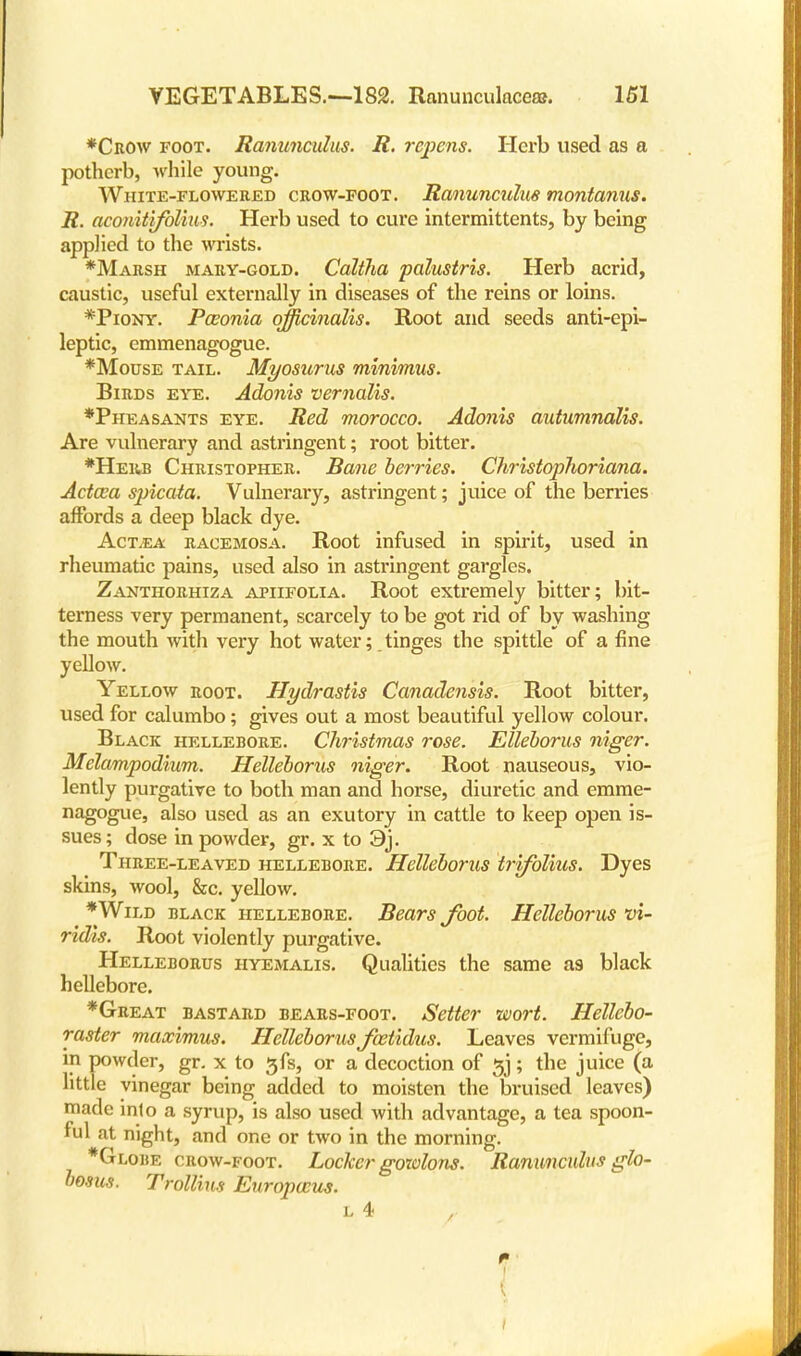 VEGETABLES.—182. Ranunculaceæ. 151

*Crow foot. Ranunculus. R. repens. Herb used as a potherb, while young.

White-flowered crow-foot. Ranunculus montanus. R. aconitifolius. Herb used to cure intermittents, by being applied to the wrists.

*Marsh mary-gold. Caltha palustris. Herb acrid, caustic, useful externally in diseases of the reins or loins.

*Piony. Pæonia officinalis. Root and seeds anti-epileptic, emmenagogue.

*Mouse tail. Myosurus minimus.

Birds eye. Adonis vernalis.

*Pheasants eye. Red morocco. Adonis autumnalis. Are vulnerary and astringent; root bitter.

*Herb Christopher. Bane berries. Christophoriana. Actæa spicata. Vulnerary, astringent; juice of the berries affords a deep black dye.

Actæa racemosa. Root infused in spirit, used in rheumatic pains, used also in astringent gargles.

Zanthorhiza apiifolia. Root extremely bitter; bitterness very permanent, scarcely to be got rid of by washing the mouth with very hot water; tinges the spittle of a fine yellow.

Yellow root. Hydrastis Canadensis. Root bitter, used for calumbo; gives out a most beautiful yellow colour.

Black hellebore. Christmas rose. Elleborus niger. Melampodium. Helleborus niger. Root nauseous, violently purgative to both man and horse, diuretic and emmenagogue, also used as an exutory in cattle to keep open issues; dose in powder, gr. x to ℈j.

Three-leaved hellebore. Helleborus trifolius. Dyes skins, wool, &c. yellow.

*Wild black hellebore. Bears foot. Helleborus viridis. Root violently purgative.

Helleborus hyemalis. Qualities the same as black hellebore.

*Great bastard bears-foot. Setter wort. Helleboraster maximus. Helleborus fœtidus. Leaves vermifuge, in powder, gr. x to ʒfs, or a decoction of ʒj; the juice (a little vinegar being added to moisten the bruised leaves) made into a syrup, is also used with advantage, a tea spoonful at night, and one or two in the morning.

*Globe crow-foot. Locker gowlons. Ranunculus globosus. Trollius Europæus.

L 4